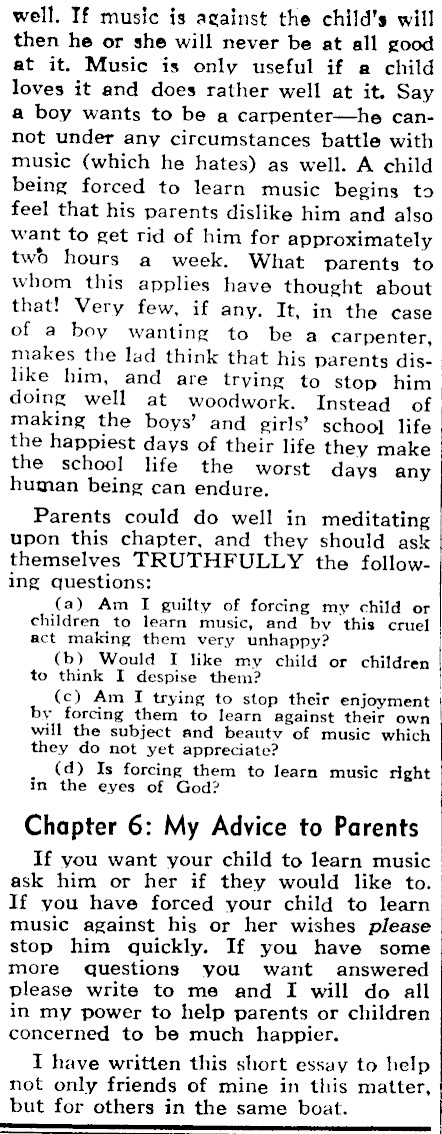 well. If music is against the child's will then he or she will never be at all good at it. Music is only useful if a child loves it and does rather well at it. Say a boy wants to be a carpenter—he cannot under any circumstances battle with music (which he hates) as well. A child being forced to learn music begins to feel that his parents dislike him and also want to get rid of him for approximately two hours a week. What parents to whom this applies have thought about that! Very few, if any. It, in the case of a boy wanting to be a carpenter, makes the lad think that his parents dislike him, and are trying to stop him doing well at woodwork. Instead of making the boys' and girls' school life the happiest days of their life they make the school life the worst days any human being can endure.

Parents could do well in meditating upon this chapter, and they should ask themselves TRUTHFULLY the following questions:

(a) Am I guilty of forcing my child or children to learn music, and by this cruel act making them very unhappy?

(b) Would I like my child or children to think I despise them?

(c) Am I trying to stop their enjoyment by forcing them to learn against their own will the subject and beauty of music which they do not yet appreciate?

(d) Is forcing them to learn music right in the eyes of God?

Chapter 6: My Advice to Parents

If you want your child to learn music ask him or her if they would like to. If you have forced your child to learn music against his or her wishes please stop him quickly. If you have some more questions you want answered please write to me and I will do all in my power to help parents or children concerned to be much happier.

I have written this short essay to help not only friends of mine in this matter, but for others in the same boat.